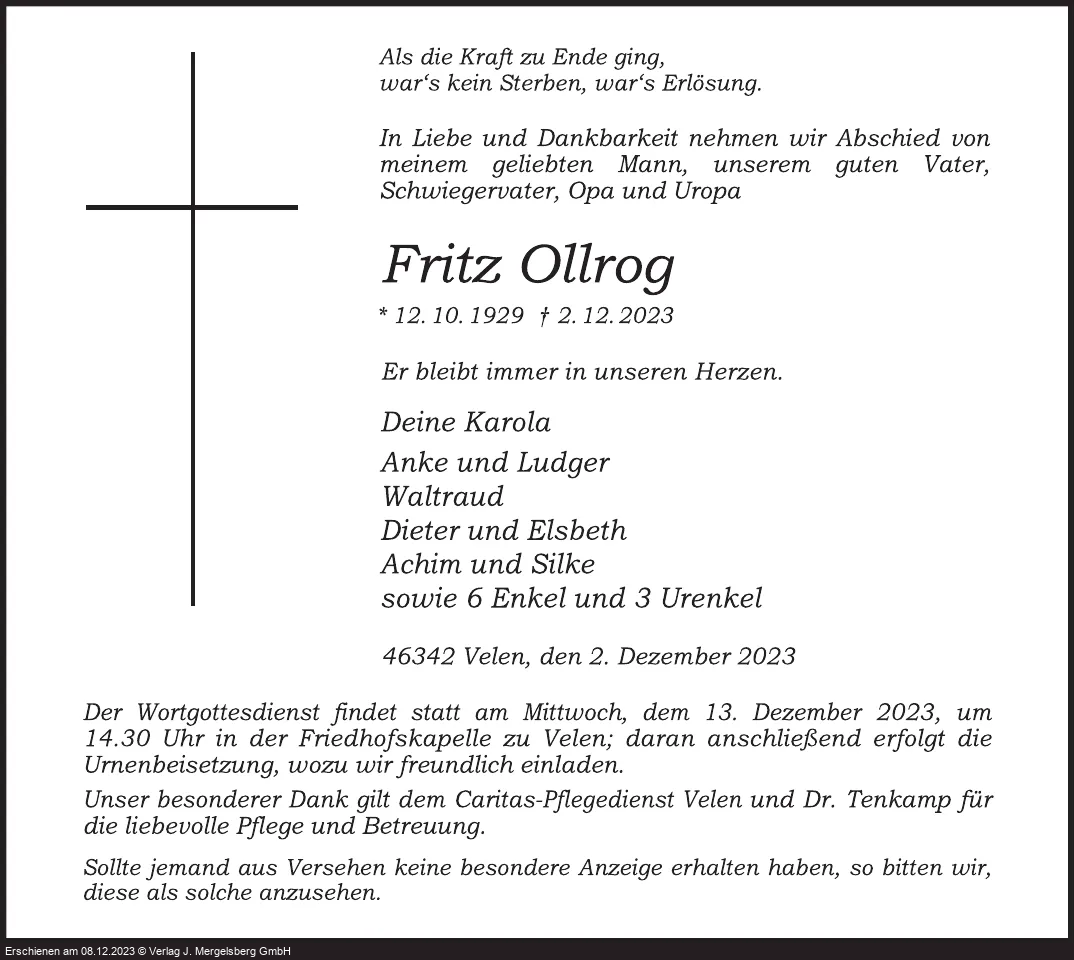 Als die Kraft zu Ende ging,
war‘s kein Sterben, war‘s Erlösung.

In Liebe und Dankbarkeit nehmen wir Abschied von meinem geliebten Mann, unserem guten Vater, Schwiegervater, Opa und Uropa

Fritz Ollrog

* 12. 10. 1929 † 2. 12. 2023

Er bleibt immer in unseren Herzen.

Deine Karola

Anke und Ludger
Waltraud
Dieter und Elsbeth
Achim und Silke
sowie 6 Enkel und 3 Urenkel

46342 Velen, den 2. Dezember 2023

Der Wortgottesdienst findet statt am Mittwoch, dem 13. Dezember 2023, um 14.30 Uhr in der Friedhofskapelle zu Velen; daran anschließend erfolgt die Urnenbeisetzung, wozu wir freundlich einladen.

Unser besonderer Dank gilt dem Caritas-Pflegedienst Velen und Dr. Tenkamp für die liebevolle Pflege und Betreuung.

Sollte jemand aus Versehen keine besondere Anzeige erhalten haben, so bitten wir, diese als solche anzusehen.

Erschienen am 08.12.2023 © Verlag J. Mergelsberg GmbH